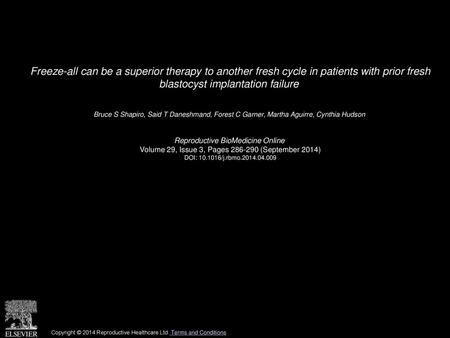 Freeze-all can be a superior therapy to another fresh cycle in patients with prior fresh blastocyst implantation failure

Bruce S Shapiro, Said T Daneshmand, Forest C Garner, Martha Aguirre, Cynthia Hudson

Reproductive BioMedicine Online
Volume 29, Issue 3, Pages 286-290 (September 2014)
DOI: 10.1016/j.rbmo.2014.04.009

ELSEVIER

Copyright © 2014 Reproductive Healthcare Ltd Terms and Conditions